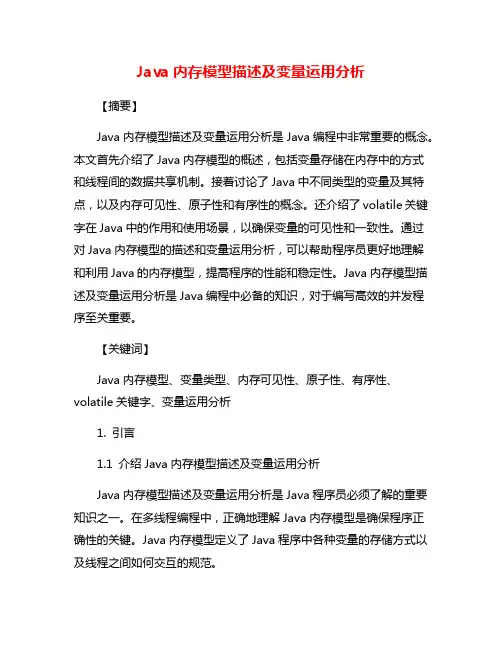 Java 内存模型描述及变量运用分析

【摘要】

Java 内存模型描述及变量运用分析是 Java 编程中非常重要的概念。本文首先介绍了 Java 内存模型的概述，包括变量存储在内存中的方式和线程间的数据共享机制。接着讨论了 Java 中不同类型的变量及其特点，以及内存可见性、原子性和有序性的概念。还介绍了 volatile 关键字在 Java 中的作用和使用场景，以确保变量的可见性和一致性。通过对 Java 内存模型的描述和变量运用分析，可以帮助程序员更好地理解和利用 Java 的内存模型，提高程序的性能和稳定性。Java 内存模型描述及变量运用分析是 Java 编程中必备的知识，对于编写高效的并发程序至关重要。

【关键词】

Java 内存模型、变量类型、内存可见性、原子性、有序性、volatile 关键字、变量运用分析

1. 引言

1.1 介绍 Java 内存模型描述及变量运用分析

Java 内存模型描述及变量运用分析是 Java 程序员必须了解的重要知识之一。在多线程编程中，正确地理解 Java 内存模型是确保程序正确性的关键。Java 内存模型定义了 Java 程序中各种变量的存储方式以及线程之间如何交互的规范。